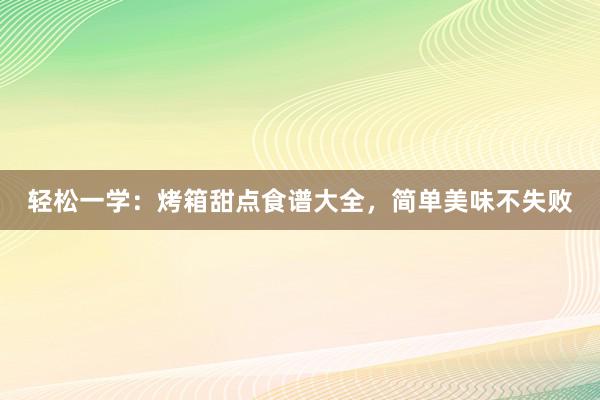 轻松一学：烤箱甜点食谱大全，简单美味不失败